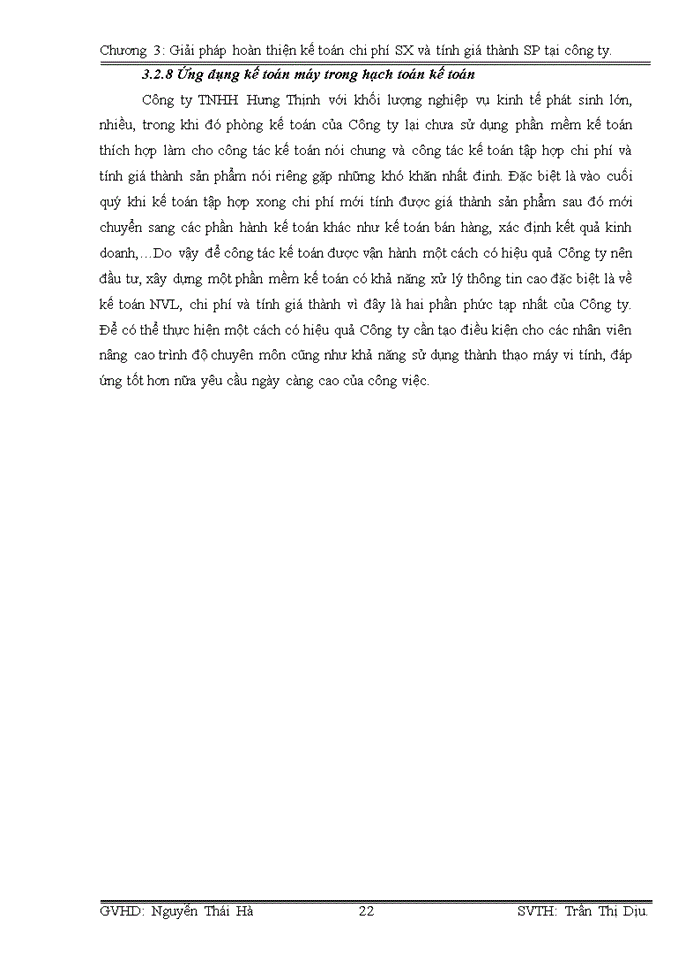 Chương 3: Giải pháp hoàn thiện kế toán chi phí SX và tính giá thành SP tại công ty.

3.2.8 Ứng dụng kế toán máy trong hạch toán kế toán

Công ty TNHH Hưng Thịnh với khối lượng nghiệp vụ kinh tế phát sinh lớn, nhiều, trong khi đó phòng kế toán của Công ty lại chưa sử dụng phần mềm kế toán thích hợp làm cho công tác kế toán nói chung và công tác kế toán tập hợp chi phí và tính giá thành sản phẩm nói riêng gặp những khó khăn nhất định. Đặc biệt là vào cuối quý khi kế toán tập hợp xong chi phí mới tính được giá thành sản phẩm sau đó mới chuyển sang các phần hành kế toán khác như kế toán bán hàng, xác định kết quả kinh doanh,…Do vậy để công tác kế toán được vận hành một cách có hiệu quả Công ty nên đầu tư, xây dựng một phần mềm kế toán có khả năng xử lý thông tin cao đặc biệt là về kế toán NVL, chi phí và tính giá thành vì đây là hai phần phức tạp nhất của Công ty. Để có thể thực hiện một cách có hiệu quả Công ty cần tạo điều kiện cho các nhân viên nâng cao trình độ chuyên môn cũng như khả năng sử dụng thành thạo máy vi tính, đáp ứng tốt hơn nữa yêu cầu ngày càng cao của công việc.

GVHD: Nguyễn Thái Hà 22 SVTH: Trần Thị Dịu.